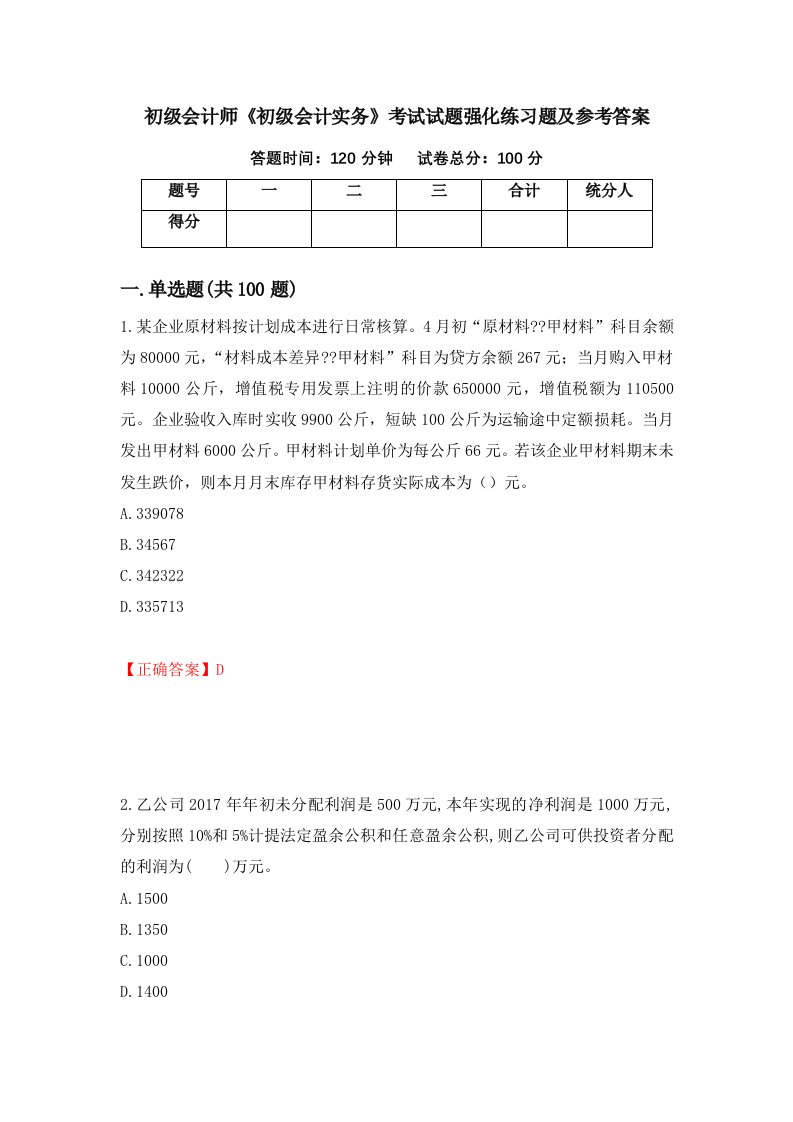 初级会计师《初级会计实务》考试试题强化练习题及参考答案

答题时间：120 分钟　　试卷总分：100 分

| 题号 | 一 | 二 | 三 | 合计 | 统分人 |
|---|---|---|---|---|---|
| 得分 | | | | | |

一.单选题(共 100 题)

1.某企业原材料按计划成本进行日常核算。4 月初“原材料??甲材料”科目余额为 80000 元，“材料成本差异??甲材料”科目为贷方余额 267 元；当月购入甲材料 10000 公斤，增值税专用发票上注明的价款 650000 元，增值税额为 110500 元。企业验收入库时实收 9900 公斤，短缺 100 公斤为运输途中定额损耗。当月发出甲材料 6000 公斤。甲材料计划单价为每公斤 66 元。若该企业甲材料期末未发生跌价，则本月月末库存甲材料存货实际成本为（）元。

A.339078

B.34567

C.342322

D.335713

【正确答案】D

2.乙公司 2017 年年初未分配利润是 500 万元,本年实现的净利润是 1000 万元,分别按照 10%和 5%计提法定盈余公积和任意盈余公积,则乙公司可供投资者分配的利润为(　　)万元。

A.1500

B.1350

C.1000

D.1400